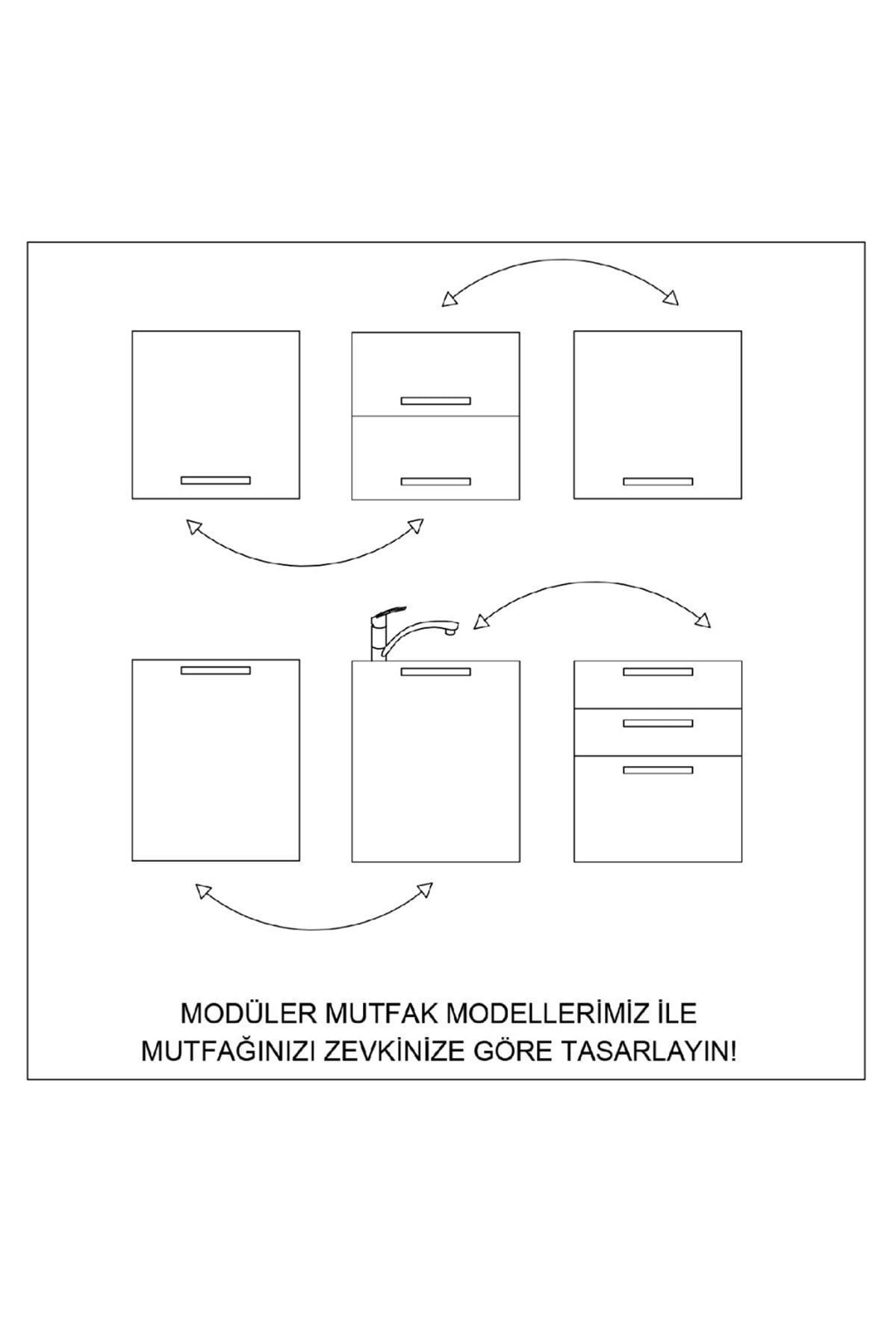 MODÜLER MUTFAK MODELLERİMİZ İLE
MUTFAĞINIZI ZEVKİNİZE GÖRE TASARLAYIN!